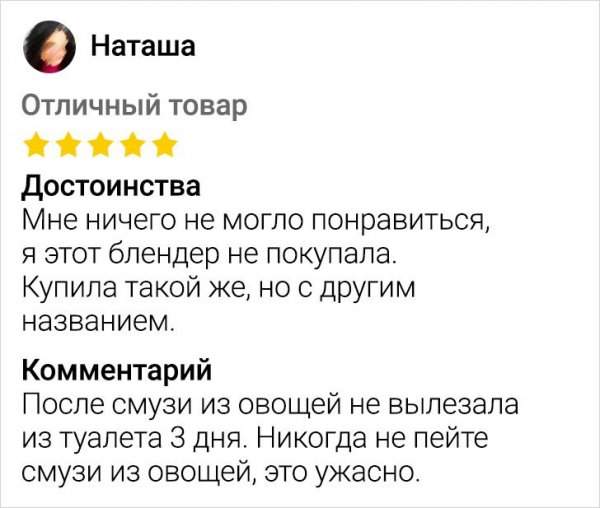 Наташа

Отличный товар

Достоинства
Мне ничего не могло понравиться, я этот блендер не покупала. Купила такой же, но с другим названием.

Комментарий
После смузи из овощей не вылезала из туалета 3 дня. Никогда не пейте смузи из овощей, это ужасно.